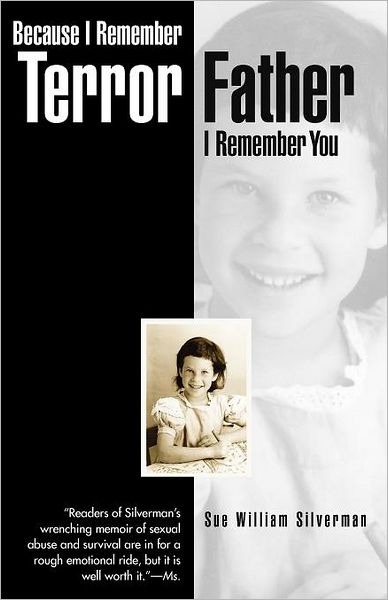 Because I Remember
Terror Father
I Remember You

"Readers of Silverman's wrenching memoir of sexual abuse and survival are in for a rough emotional ride, but it is well worth it."—Ms.

Sue William Silverman